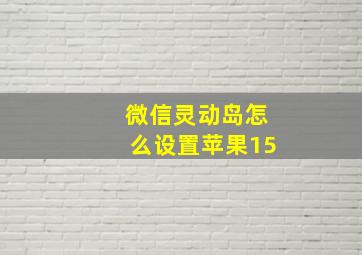 微信灵动岛怎么设置苹果15